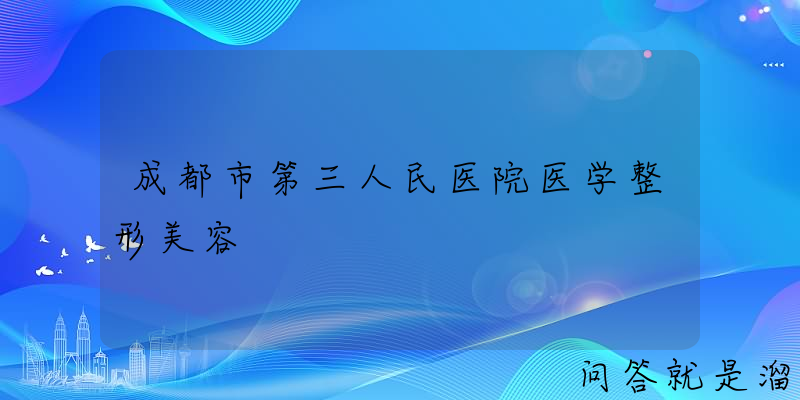 成都市第三人民医院医学整形美容

问答就是溜